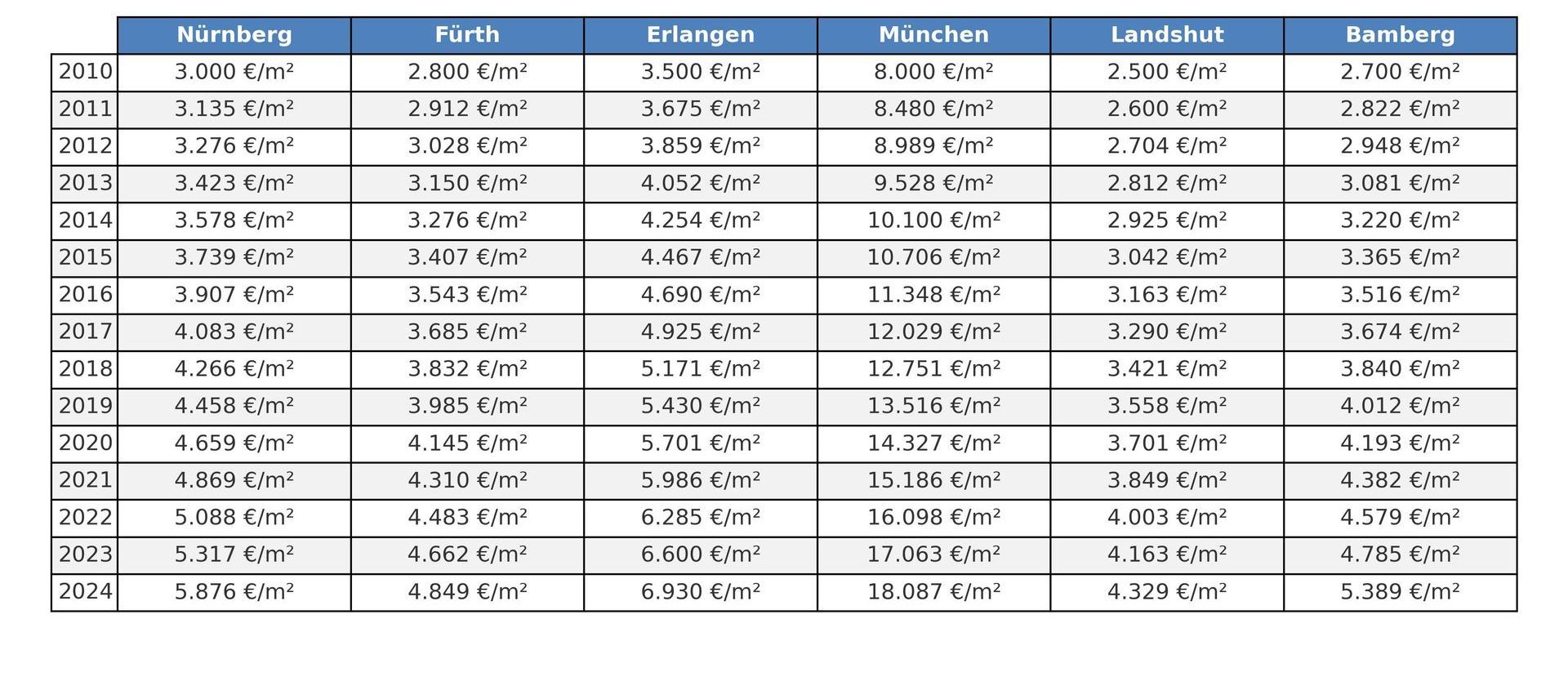 | | Nürnberg | Fürth | Erlangen | München | Landshut | Bamberg |
|---|---|---|---|---|---|---|
| 2010 | 3.000 €/m² | 2.800 €/m² | 3.500 €/m² | 8.000 €/m² | 2.500 €/m² | 2.700 €/m² |
| 2011 | 3.135 €/m² | 2.912 €/m² | 3.675 €/m² | 8.480 €/m² | 2.600 €/m² | 2.822 €/m² |
| 2012 | 3.276 €/m² | 3.028 €/m² | 3.859 €/m² | 8.989 €/m² | 2.704 €/m² | 2.948 €/m² |
| 2013 | 3.423 €/m² | 3.150 €/m² | 4.052 €/m² | 9.528 €/m² | 2.812 €/m² | 3.081 €/m² |
| 2014 | 3.578 €/m² | 3.276 €/m² | 4.254 €/m² | 10.100 €/m² | 2.925 €/m² | 3.220 €/m² |
| 2015 | 3.739 €/m² | 3.407 €/m² | 4.467 €/m² | 10.706 €/m² | 3.042 €/m² | 3.365 €/m² |
| 2016 | 3.907 €/m² | 3.543 €/m² | 4.690 €/m² | 11.348 €/m² | 3.163 €/m² | 3.516 €/m² |
| 2017 | 4.083 €/m² | 3.685 €/m² | 4.925 €/m² | 12.029 €/m² | 3.290 €/m² | 3.674 €/m² |
| 2018 | 4.266 €/m² | 3.832 €/m² | 5.171 €/m² | 12.751 €/m² | 3.421 €/m² | 3.840 €/m² |
| 2019 | 4.458 €/m² | 3.985 €/m² | 5.430 €/m² | 13.516 €/m² | 3.558 €/m² | 4.012 €/m² |
| 2020 | 4.659 €/m² | 4.145 €/m² | 5.701 €/m² | 14.327 €/m² | 3.701 €/m² | 4.193 €/m² |
| 2021 | 4.869 €/m² | 4.310 €/m² | 5.986 €/m² | 15.186 €/m² | 3.849 €/m² | 4.382 €/m² |
| 2022 | 5.088 €/m² | 4.483 €/m² | 6.285 €/m² | 16.098 €/m² | 4.003 €/m² | 4.579 €/m² |
| 2023 | 5.317 €/m² | 4.662 €/m² | 6.600 €/m² | 17.063 €/m² | 4.163 €/m² | 4.785 €/m² |
| 2024 | 5.876 €/m² | 4.849 €/m² | 6.930 €/m² | 18.087 €/m² | 4.329 €/m² | 5.389 €/m² |